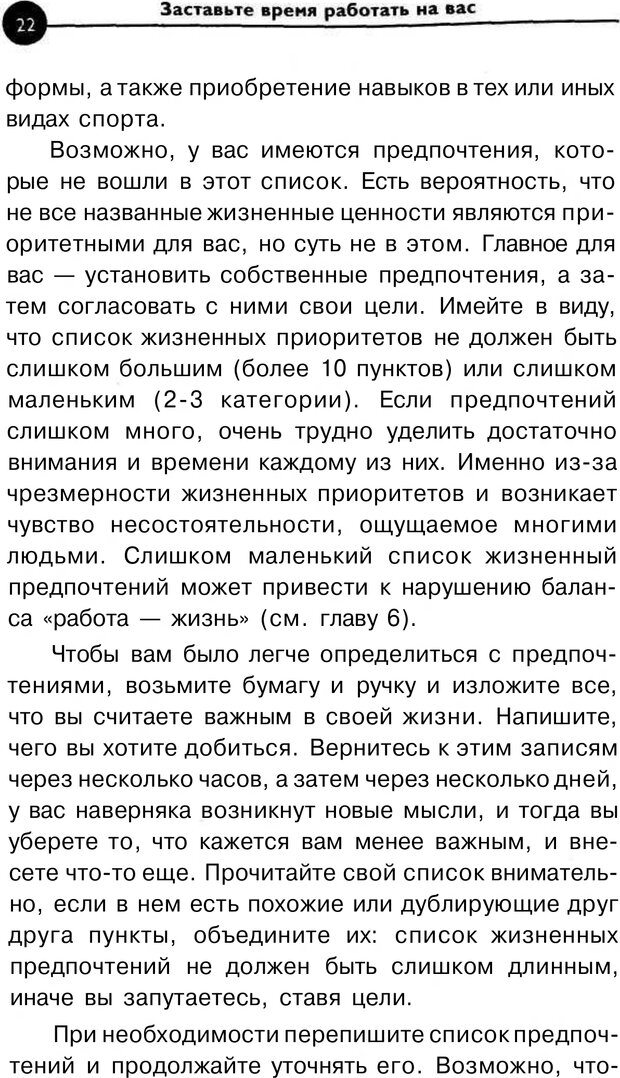 22

Заставьте время работать на вас

формы, а также приобретение навыков в тех или иных видах спорта.

Возможно, у вас имеются предпочтения, которые не вошли в этот список. Есть вероятность, что не все названные жизненные ценности являются приоритетными для вас, но суть не в этом. Главное для вас — установить собственные предпочтения, а затем согласовать с ними свои цели. Имейте в виду, что список жизненных приоритетов не должен быть слишком большим (более 10 пунктов) или слишком маленьким (2-3 категории). Если предпочтений слишком много, очень трудно уделить достаточно внимания и времени каждому из них. Именно из-за чрезмерности жизненных приоритетов и возникает чувство несостоятельности, ощущаемое многими людьми. Слишком маленький список жизненный предпочтений может привести к нарушению баланса «работа — жизнь» (см. главу 6).

Чтобы вам было легче определиться с предпочтениями, возьмите бумагу и ручку и изложите все, что вы считаете важным в своей жизни. Напишите, чего вы хотите добиться. Вернитесь к этим записям через несколько часов, а затем через несколько дней, у вас наверняка возникнут новые мысли, и тогда вы уберете то, что кажется вам менее важным, и внесете что-то еще. Прочитайте свой список внимательно, если в нем есть похожие или дублирующие друг друга пункты, объедините их: список жизненных предпочтений не должен быть слишком длинным, иначе вы запутаетесь, ставя цели.

При необходимости перепишите список предпочтений и продолжайте уточнять его. Возможно, что-